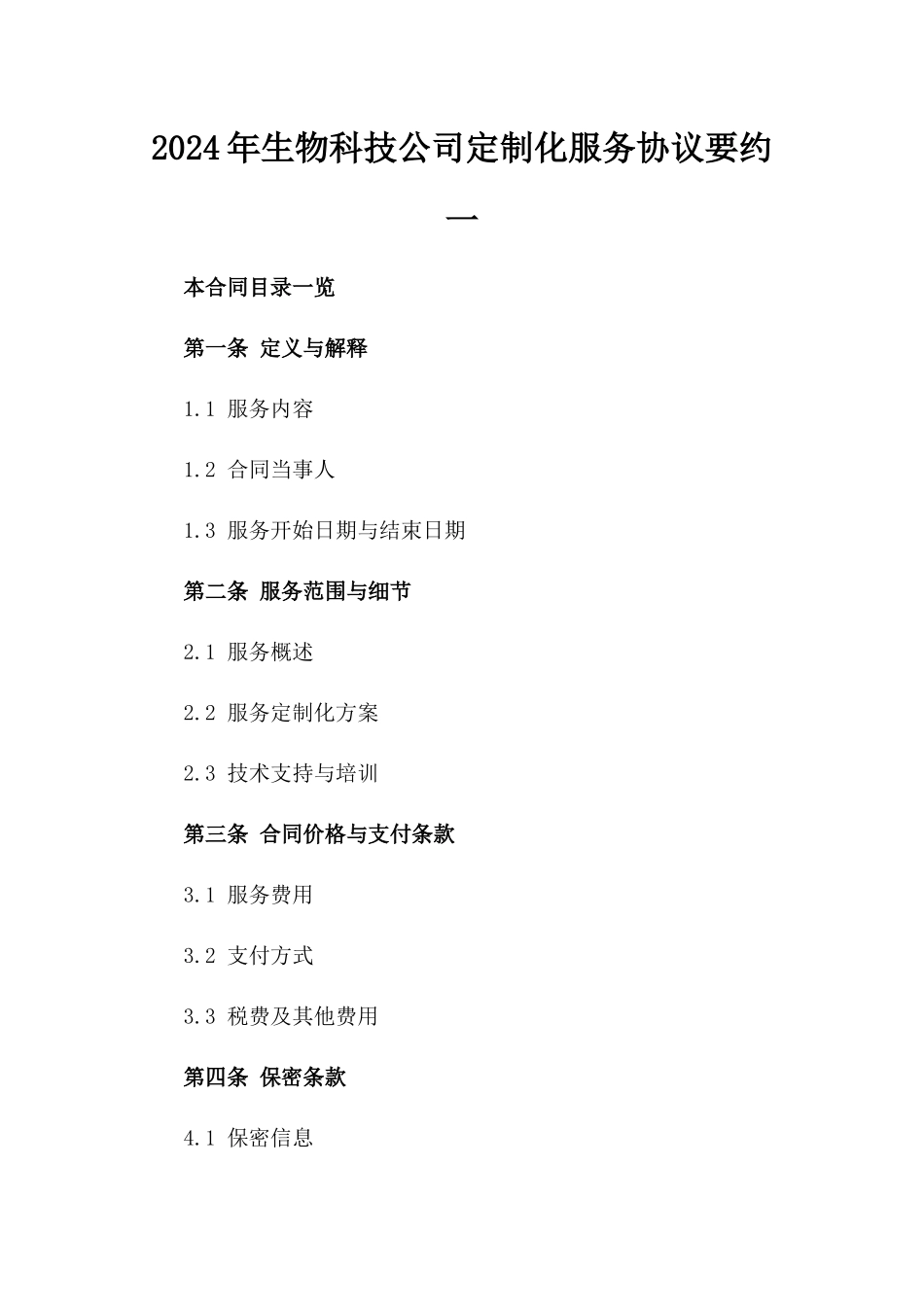 2024年生物科技公司定制化服务协议要约一

本合同目录一览

第一条 定义与解释

1.1 服务内容

1.2 合同当事人

1.3 服务开始日期与结束日期

第二条 服务范围与细节

2.1 服务概述

2.2 服务定制化方案

2.3 技术支持与培训

第三条 合同价格与支付条款

3.1 服务费用

3.2 支付方式

3.3 税费及其他费用

第四条 保密条款

4.1 保密信息